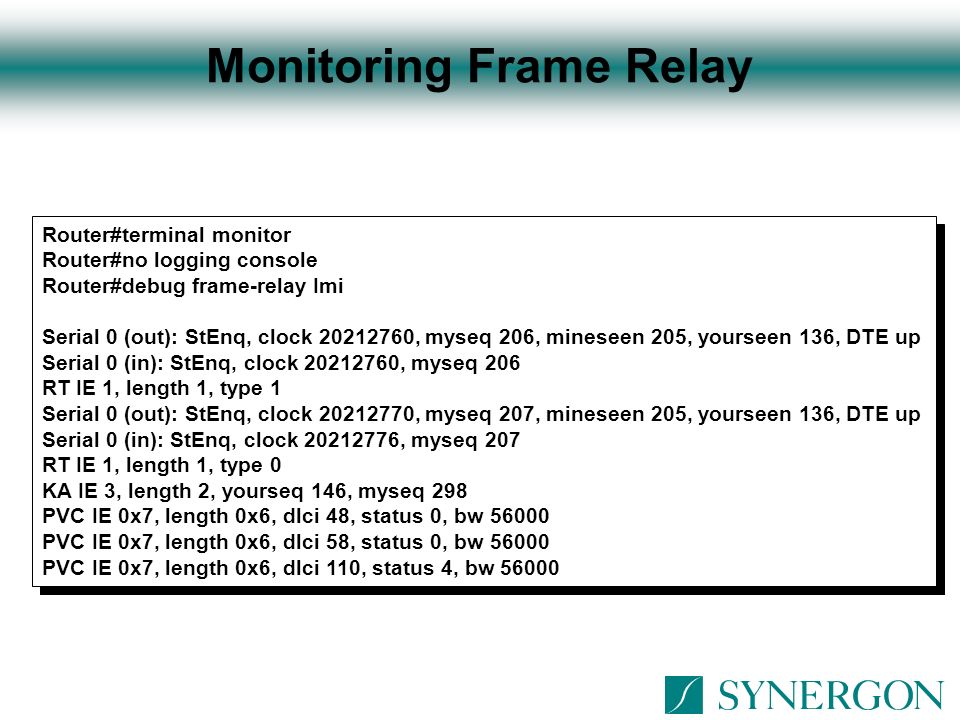 Monitoring Frame Relay

Router#terminal monitor
Router#no logging console
Router#debug frame-relay lmi

Serial 0 (out): StEnq, clock 20212760, myseq 206, mineseen 205, yourseen 136, DTE up
Serial 0 (in): StEnq, clock 20212760, myseq 206
RT IE 1, length 1, type 1
Serial 0 (out): StEnq, clock 20212770, myseq 207, mineseen 205, yourseen 136, DTE up
Serial 0 (in): StEnq, clock 20212776, myseq 207
RT IE 1, length 1, type 0
KA IE 3, length 2, yourseq 146, myseq 298
PVC IE 0x7, length 0x6, dlci 48, status 0, bw 56000
PVC IE 0x7, length 0x6, dlci 58, status 0, bw 56000
PVC IE 0x7, length 0x6, dlci 110, status 4, bw 56000

SYNERGON